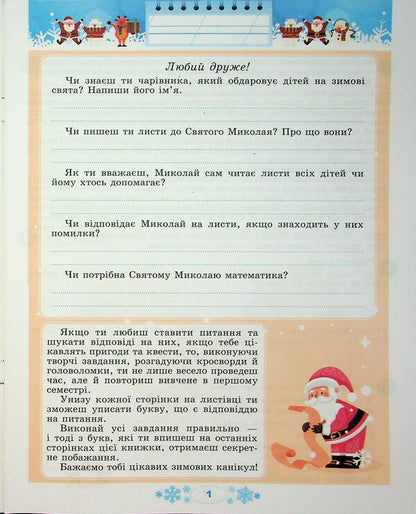 Любий друже!

Чи знаєш ти чарівника, який обдаровує дітей на зимові свята? Напиши його ім'я.

Чи пишеш ти листи до Святого Миколая? Про що вони?

Як ти вважаєш, Миколай сам читає листи всіх дітей чи йому хтось допомагає?

Чи відповідає Миколай на листи, якщо знаходить у них помилки?

Чи потрібна Святому Миколаю математика?

Якщо ти любиш ставити питання та шукати відповіді на них, якщо тебе цікавлять пригоди та квести, то, виконуючи творчі завдання, розгадуючи кросворди й головоломки, ти не лише весело проведеш час, але й повториш вивчене в першому семестрі.

Унизу кожної сторінки на листівці ти зможеш уписати букву, що є відповіддю на питання.

Виконай усі завдання правильно — і тоді з букв, які ти впишеш на останніх сторінках цієї книжки, отримаєш секретне побажання.

Бажаємо тобі цікавих зимових канікул!

1